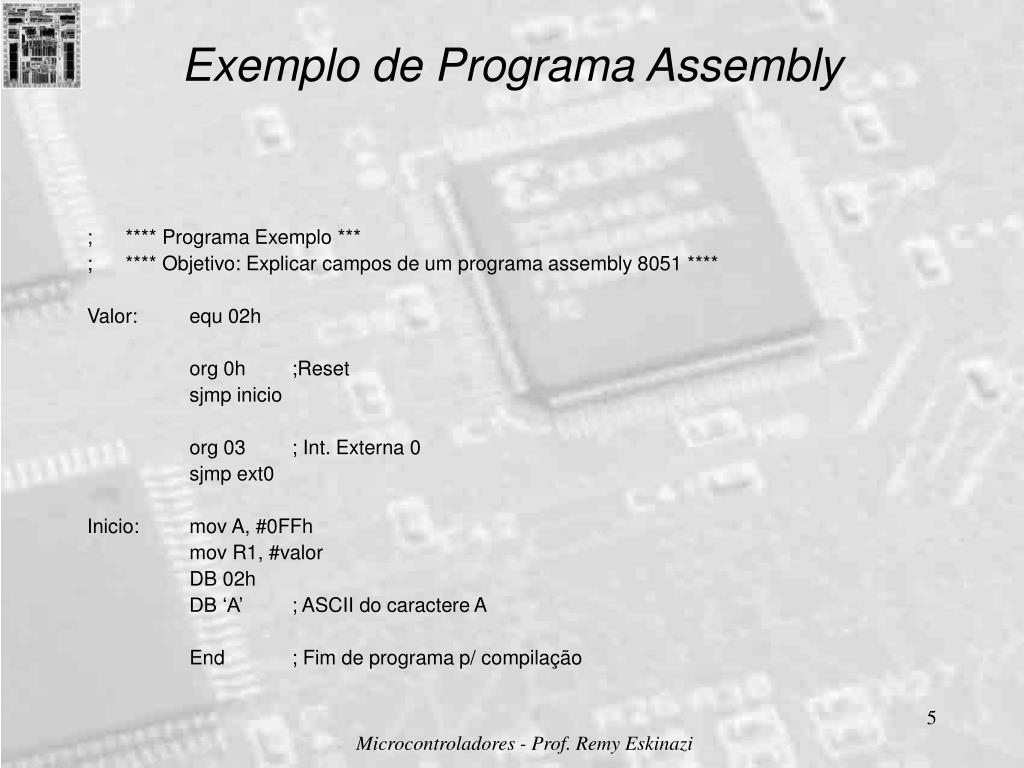 Exemplo de Programa Assembly

; **** Programa Exemplo ***
; **** Objetivo: Explicar campos de um programa assembly 8051 ****

Valor: equ 02h

org 0h ;Reset
sjmp inicio

org 03 ; Int. Externa 0
sjmp ext0

Inicio: mov A, #0FFh
mov R1, #valor
DB 02h
DB ‘A’ ; ASCII do caractere A

End ; Fim de programa p/ compilação

5

Microcontroladores - Prof. Remy Eskinazi